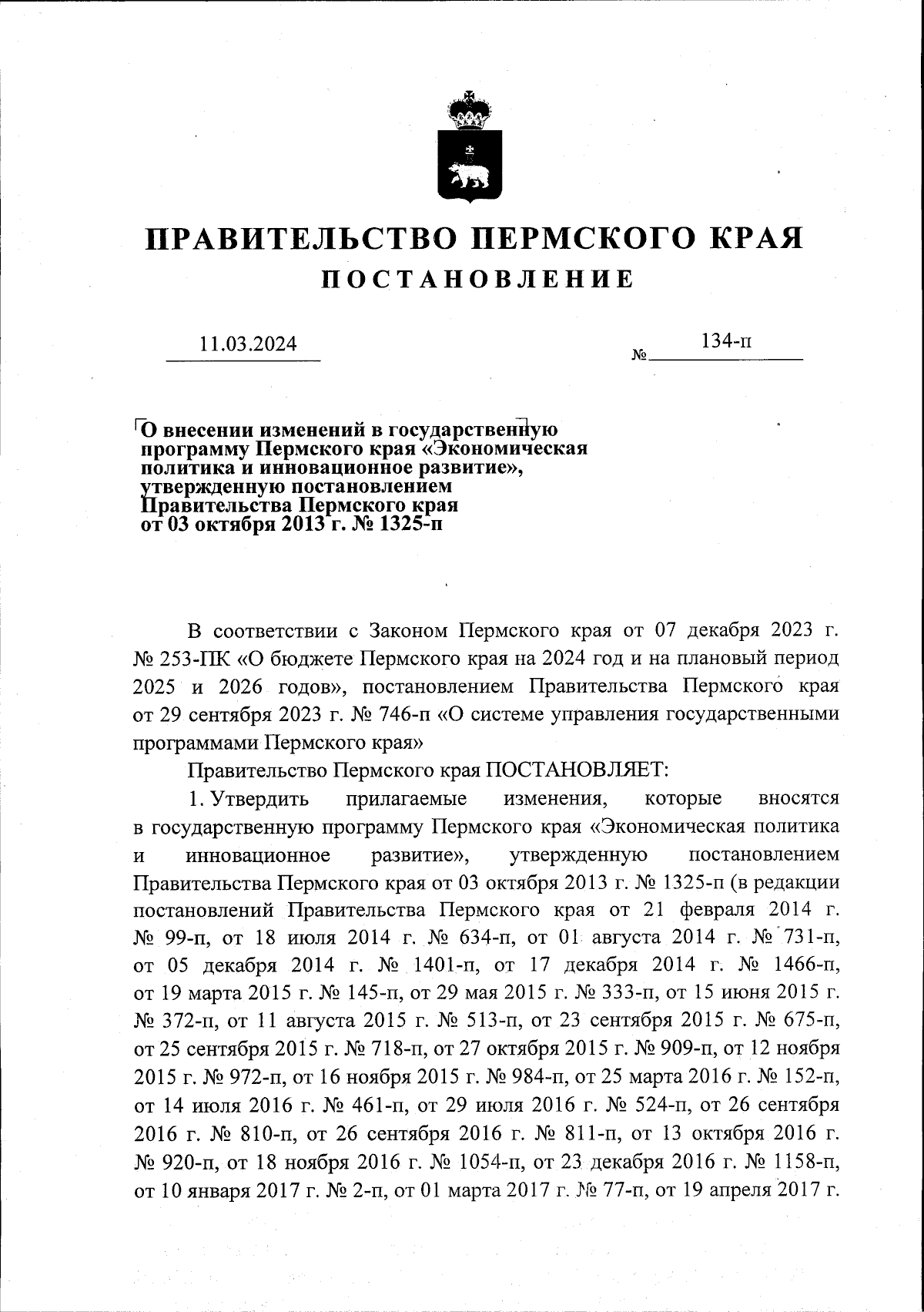 ПРАВИТЕЛЬСТВО ПЕРМСКОГО КРАЯ
ПОСТАНОВЛЕНИЕ

11.03.2024

№ 134-п

О внесении изменений в государственную программу Пермского края «Экономическая политика и инновационное развитие», утвержденную постановлением Правительства Пермского края от 03 октября 2013 г. № 1325-п

В соответствии с Законом Пермского края от 07 декабря 2023 г. № 253-ПК «О бюджете Пермского края на 2024 год и на плановый период 2025 и 2026 годов», постановлением Правительства Пермского края от 29 сентября 2023 г. № 746-п «О системе управления государственными программами Пермского края»

Правительство Пермского края ПОСТАНОВЛЯЕТ:

1. Утвердить прилагаемые изменения, которые вносятся в государственную программу Пермского края «Экономическая политика и инновационное развитие», утвержденную постановлением Правительства Пермского края от 03 октября 2013 г. № 1325-п (в редакции постановлений Правительства Пермского края от 21 февраля 2014 г. № 99-п, от 18 июля 2014 г. № 634-п, от 01 августа 2014 г. № 731-п, от 05 декабря 2014 г. № 1401-п, от 17 декабря 2014 г. № 1466-п, от 19 марта 2015 г. № 145-п, от 29 мая 2015 г. № 333-п, от 15 июня 2015 г. № 372-п, от 11 августа 2015 г. № 513-п, от 23 сентября 2015 г. № 675-п, от 25 сентября 2015 г. № 718-п, от 27 октября 2015 г. № 909-п, от 12 ноября 2015 г. № 972-п, от 16 ноября 2015 г. № 984-п, от 25 марта 2016 г. № 152-п, от 14 июля 2016 г. № 461-п, от 29 июля 2016 г. № 524-п, от 26 сентября 2016 г. № 810-п, от 26 сентября 2016 г. № 811-п, от 13 октября 2016 г. № 920-п, от 18 ноября 2016 г. № 1054-п, от 23 декабря 2016 г. № 1158-п, от 10 января 2017 г. № 2-п, от 01 марта 2017 г. № 77-п, от 19 апреля 2017 г.